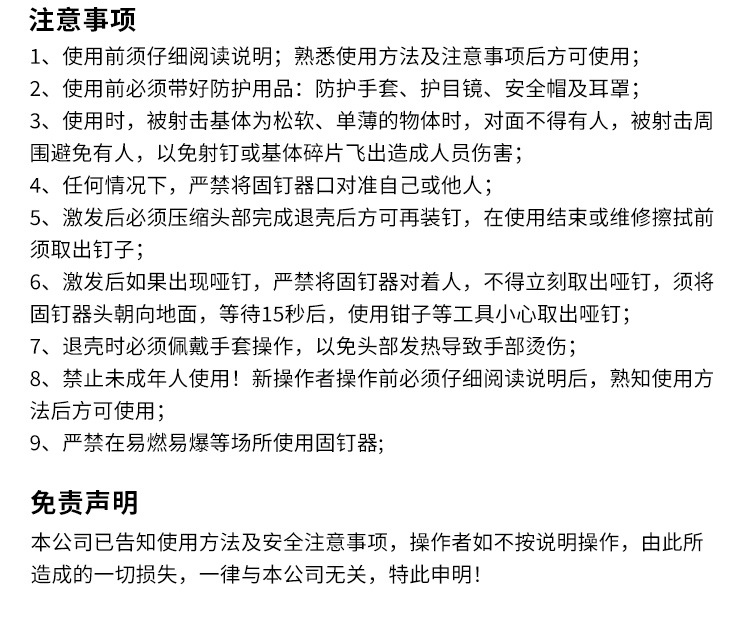 注意事项

1、使用前须仔细阅读说明；熟悉使用方法及注意事项后方可使用；

2、使用前必须带好防护用品：防护手套、护目镜、安全帽及耳罩；

3、使用时，被射击基体为松软、单薄的物体时，对面不得有人，被射击周围避免有人，以免射钉或基体碎片飞出造成人员伤害；

4、任何情况下，严禁将固钉器口对准自己或他人；

5、激发后必须压缩头部完成退壳后方可再装钉，在使用结束或维修擦拭前须取出钉子；

6、激发后如果出现哑钉，严禁将固钉器对着人，不得立刻取出哑钉，须将固钉器头朝向地面，等待15秒后，使用钳子等工具小心取出哑钉；

7、退壳时必须佩戴手套操作，以免头部发热导致手部烫伤；

8、禁止未成年人使用！新操作者操作前必须仔细阅读说明后，熟知使用方法后方可使用；

9、严禁在易燃易爆等场所使用固钉器；

免责声明

本公司已告知使用方法及安全注意事项，操作者如不按说明操作，由此所造成的一切损失，一律与本公司无关，特此申明！